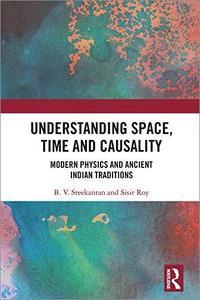 UNDERSTANDING SPACE, TIME AND CAUSALITY

MODERN PHYSICS AND ANCIENT INDIAN TRADITIONS

B. V. Sreekantan and Sisir Roy

R
Routledge